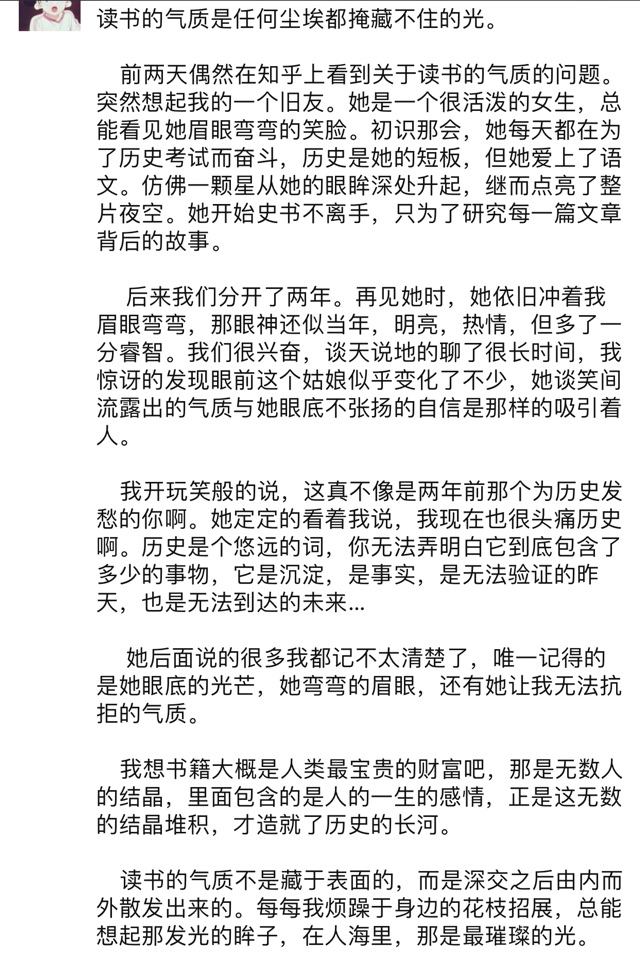 读书的气质是任何尘埃都掩藏不住的光。

前两天偶然在知乎上看到关于读书的气质的问题。突然想起我的一个旧友。她是一个很活泼的女生，总能看见她眉眼弯弯的笑脸。初识那会，她每天都在为了历史考试而奋斗，历史是她的短板，但她爱上了语文。仿佛一颗星从她的眼眸深处升起，继而点亮了整片夜空。她开始史书不离手，只为了研究每一篇文章背后的故事。

后来我们分开了两年。再见她时，她依旧冲着我眉眼弯弯，那眼神还似当年，明亮，热情，但多了一分睿智。我们很兴奋，谈天说地的聊了很长时间，我惊讶的发现眼前这个姑娘似乎变化了不少，她谈笑间流露出的气质与她眼底不张扬的自信是那样的吸引着人。

我开玩笑般的说，这真不像是两年前那个为历史发愁的你啊。她定定的看着我说，我现在也很头痛历史啊。历史是个悠远的词，你无法弄明白它到底包含了多少的事物，它是沉淀，是事实，是无法验证的昨天，也是无法到达的未来...

她后面说的很多我都记不太清楚了，唯一记得的是她眼底的光芒，她弯弯的眉眼，还有她让我无法抗拒的气质。

我想书籍大概是人类最宝贵的财富吧，那是无数人的结晶，里面包含的是人的一生的感情，正是这无数的结晶堆积，才造就了历史的长河。

读书的气质不是藏于表面的，而是深交之后由内而外散发出来的。每每我烦躁于身边的花枝招展，总能想起那发光的眸子，在人海里，那是最璀璨的光。